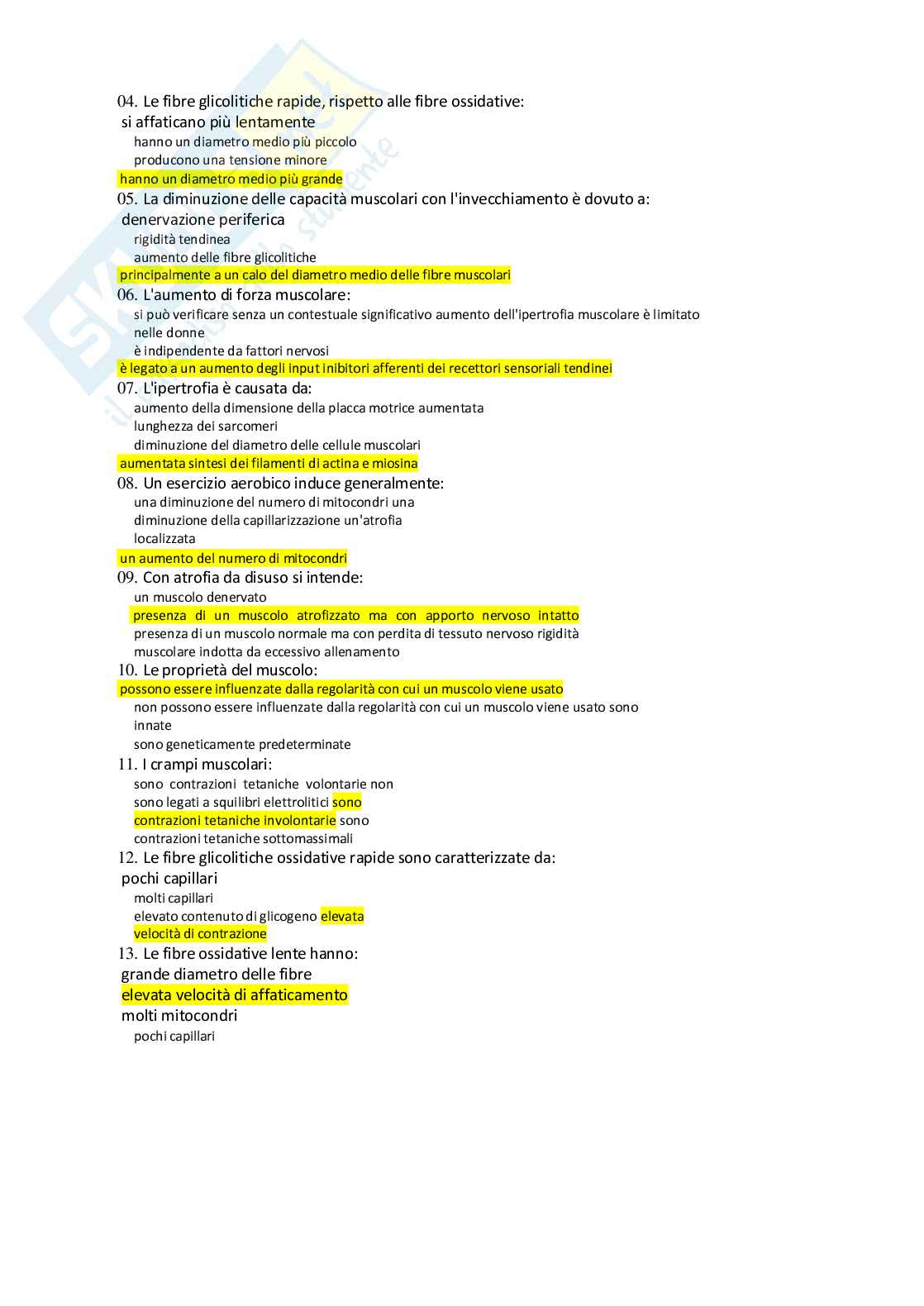 04. Le fibre glicolitiche rapide, rispetto alle fibre ossidative:
si affaticano più lentamente
hanno un diametro medio più piccolo
producono una tensione minore
hanno un diametro medio più grande
05. La diminuzione delle capacità muscolari con l'invecchiamento è dovuto a:
denervazione periferica
rigidità tendinea
aumento delle fibre glicolitiche
principalmente a un calo del diametro medio delle fibre muscolari
06. L'aumento di forza muscolare:
si può verificare senza un contestuale significativo aumento dell'ipertrofia muscolare è limitato nelle donne
è indipendente da fattori nervosi
è legato a un aumento degli input inibitori afferenti dei recettori sensoriali tendinei
07. L'ipertrofia è causata da:
aumento della dimensione della placca motrice aumentata
lunghezza dei sarcomeri
diminuzione del diametro delle cellule muscolari
aumentata sintesi dei filamenti di actina e miosina
08. Un esercizio aerobico induce generalmente:
una diminuzione del numero di mitocondri una
diminuzione della capillarizzazione un'atrofia
localizzata
un aumento del numero di mitocondri
09. Con atrofia da disuso si intende:
un muscolo denervato
presenza di un muscolo atrofizzato ma con apporto nervoso intatto
presenza di un muscolo normale ma con perdita di tessuto nervoso rigidità muscolare indotta da eccessivo allenamento
10. Le proprietà del muscolo:
possono essere influenzate dalla regolarità con cui un muscolo viene usato
non possono essere influenzate dalla regolarità con cui un muscolo viene usato sono innate
sono geneticamente predeterminate
11. I crampi muscolari:
sono contrazioni tetaniche volontarie non
sono legati a squilibri elettrolitici sono
contrazioni tetaniche involontarie sono
contrazioni tetaniche sottomassimali
12. Le fibre glicolitiche ossidative rapide sono caratterizzate da:
pochi capillari
molti capillari
elevato contenuto di glicogeno elevata
velocità di contrazione
13. Le fibre ossidative lente hanno:
grande diametro delle fibre
elevata velocità di affaticamento
molti mitocondri
pochi capillari